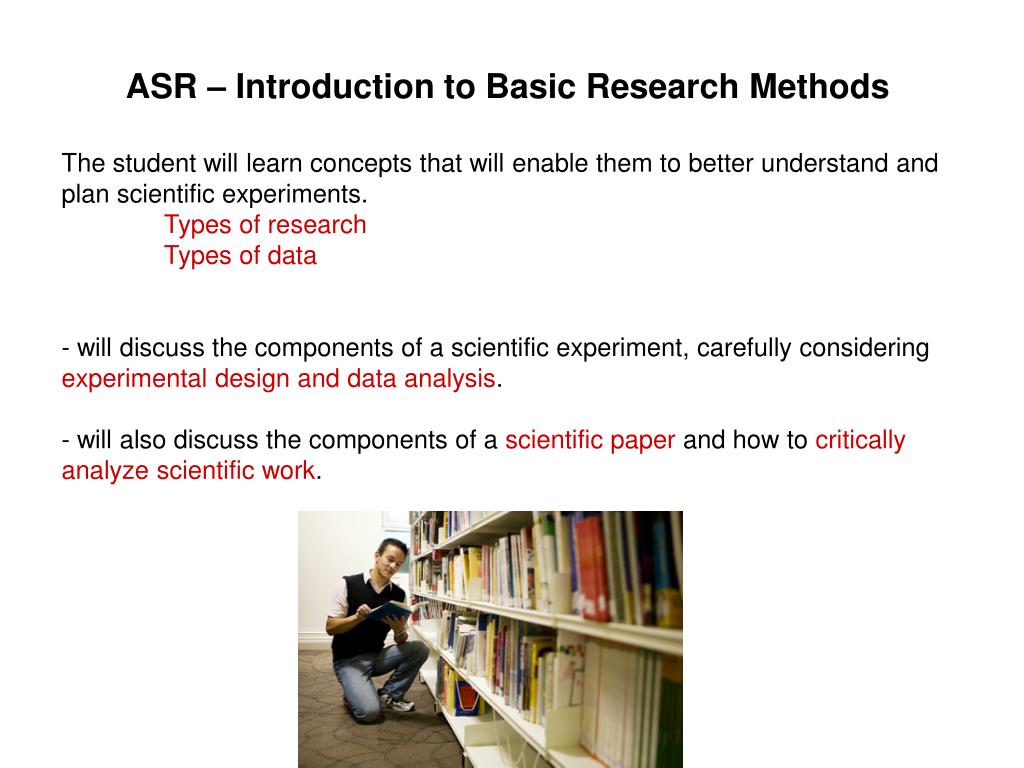 ASR – Introduction to Basic Research Methods

The student will learn concepts that will enable them to better understand and plan scientific experiments.
Types of research
Types of data

- will discuss the components of a scientific experiment, carefully considering experimental design and data analysis.

- will also discuss the components of a scientific paper and how to critically analyze scientific work.